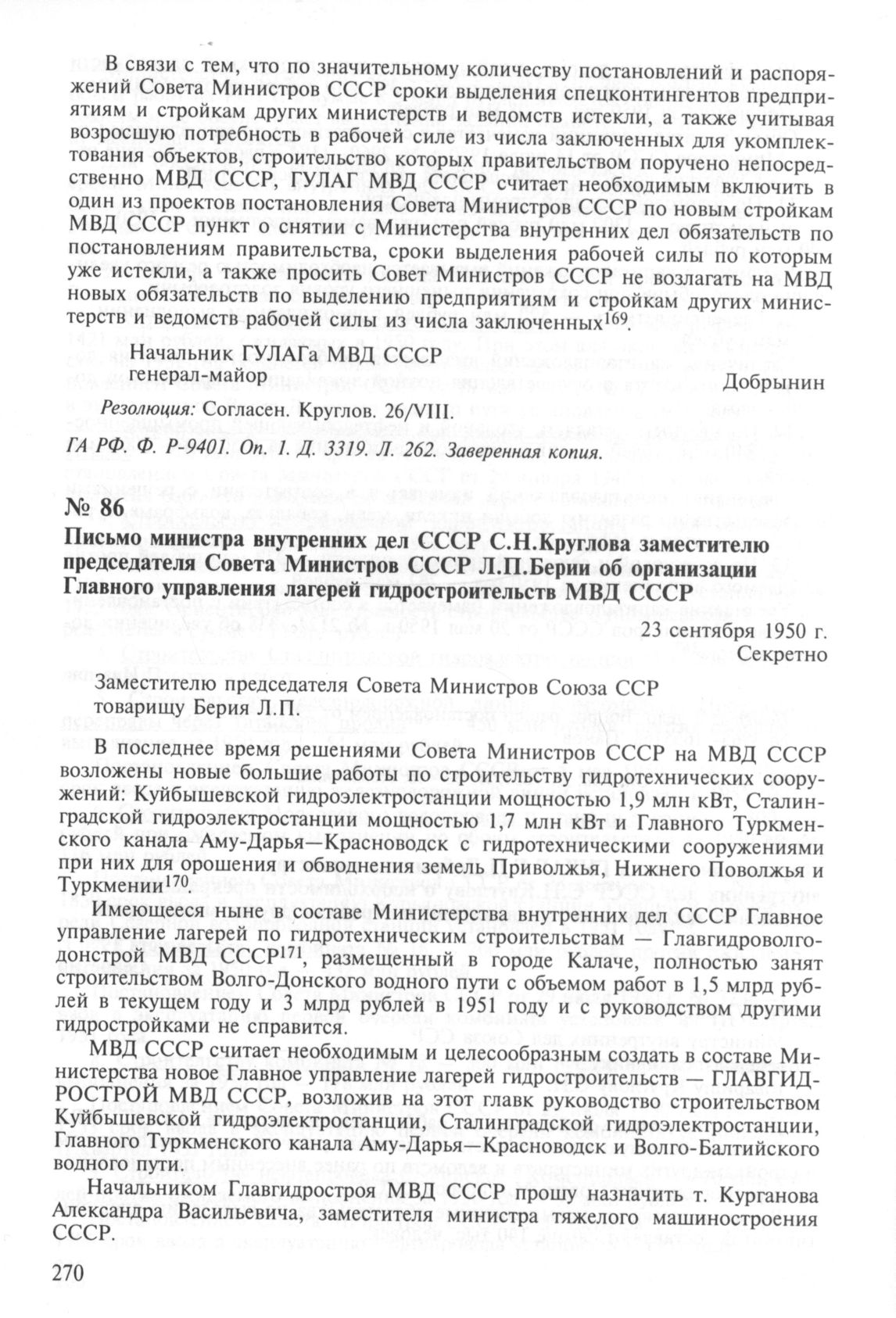 В связи с тем, что по значительному количеству постановлений и распоряжений Совета Министров СССР сроки выделения спецконтингентов предприятиям и стройкам других министерств и ведомств истекли, а также учитывая возросшую потребность в рабочей силе из числа заключенных для укомплектования объектов, строительство которых правительством поручено непосредственно МВД СССР, ГУЛАГ МВД СССР считает необходимым включить в один из проектов постановления Совета Министров СССР по новым стройкам МВД СССР пункт о снятии с Министерства внутренних дел обязательств по постановлениям правительства, сроки выделения рабочей силы по которым уже истекли, а также просить Совет Министров СССР не возлагать на МВД новых обязательств по выделению предприятиям и стройкам других министерств и ведомств рабочей силы из числа заключенных$^{169}$.

Начальник ГУЛАГа МВД СССР
генерал-майор Добрынин

Резолюция: Согласен. Круглов. 26/VIII.

ГА РФ. Ф. Р-9401. Оп. 1. Д. 3319. Л. 262. Заверенная копия.

№ 86

Письмо министра внутренних дел СССР С.Н.Круглова заместителю председателя Совета Министров СССР Л.П.Берии об организации Главного управления лагерей гидростроительств МВД СССР

23 сентября 1950 г.
Секретно

Заместителю председателя Совета Министров Союза ССР
товарищу Берия Л.П.

В последнее время решениями Совета Министров СССР на МВД СССР возложены новые большие работы по строительству гидротехнических сооружений: Куйбышевской гидроэлектростанции мощностью 1,9 млн кВт, Сталинградской гидроэлектростанции мощностью 1,7 млн кВт и Главного Туркменского канала Аму-Дарья—Красноводск с гидротехническими сооружениями при них для орошения и обводнения земель Приволжья, Нижнего Поволжья и Туркмении$^{170}$.

Имеющееся ныне в составе Министерства внутренних дел СССР Главное управление лагерей по гидротехническим строительствам — Главгидроволгодонстрой МВД СССР$^{171}$, размещенный в городе Калаче, полностью занят строительством Волго-Донского водного пути с объемом работ в 1,5 млрд рублей в текущем году и 3 млрд рублей в 1951 году и с руководством другими гидростройками не справится.

МВД СССР считает необходимым и целесообразным создать в составе Министерства новое Главное управление лагерей гидростроительств — ГЛАВГИДРОСТРОЙ МВД СССР, возложив на этот главк руководство строительством Куйбышевской гидроэлектростанции, Сталинградской гидроэлектростанции, Главного Туркменского канала Аму-Дарья—Красноводск и Волго-Балтийского водного пути.

Начальником Главгидростроя МВД СССР прошу назначить т. Курганова Александра Васильевича, заместителя министра тяжелого машиностроения СССР.

270